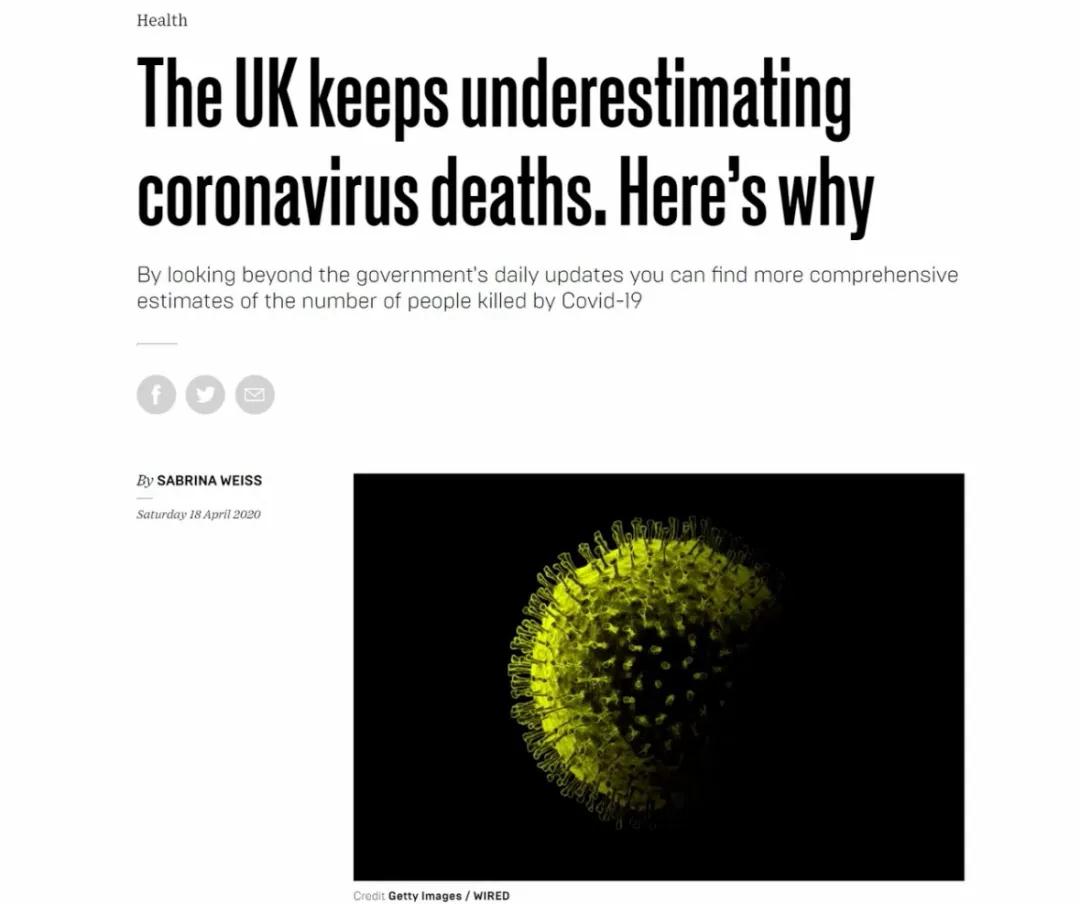 Health

The UK keeps underestimating coronavirus deaths. Here's why

By looking beyond the government's daily updates you can find more comprehensive estimates of the number of people killed by Covid-19

By SABRINA WEISS

Saturday 18 April 2020

Credit Getty Images / WIRED